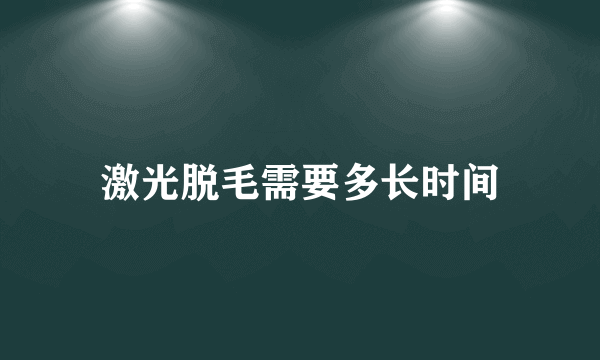 激光脱毛需要多长时间